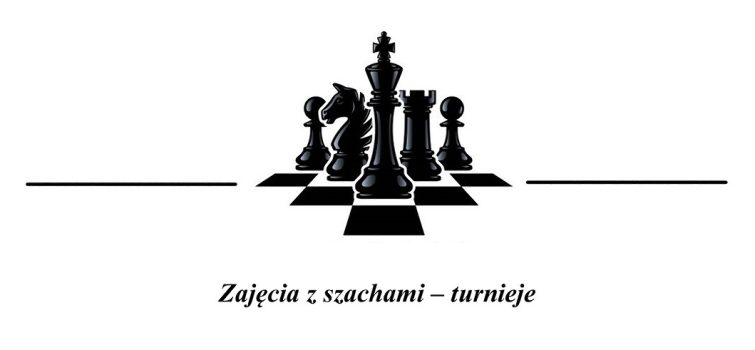 Zajęcia z szachami – turnieje